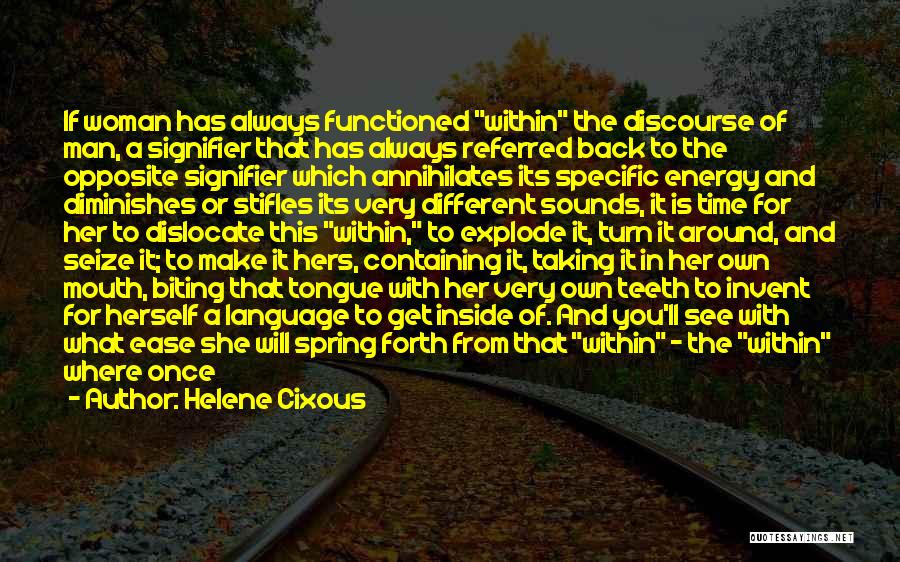 If woman has always functioned "within" the discourse of man, a signifier that has always referred back to the opposite signifier which annihilates its specific energy and diminishes or stifles its very different sounds, it is time for her to dislocate this "within," to explode it, turn it around, and seize it; to make it hers, containing it, taking it in her own mouth, biting that tongue with her very own teeth to invent for herself a language to get inside of. And you'll see with what ease she will spring forth from that "within" - the "within" where once

- Author: Helene Cixous

QUOTESSAYINGS.NET